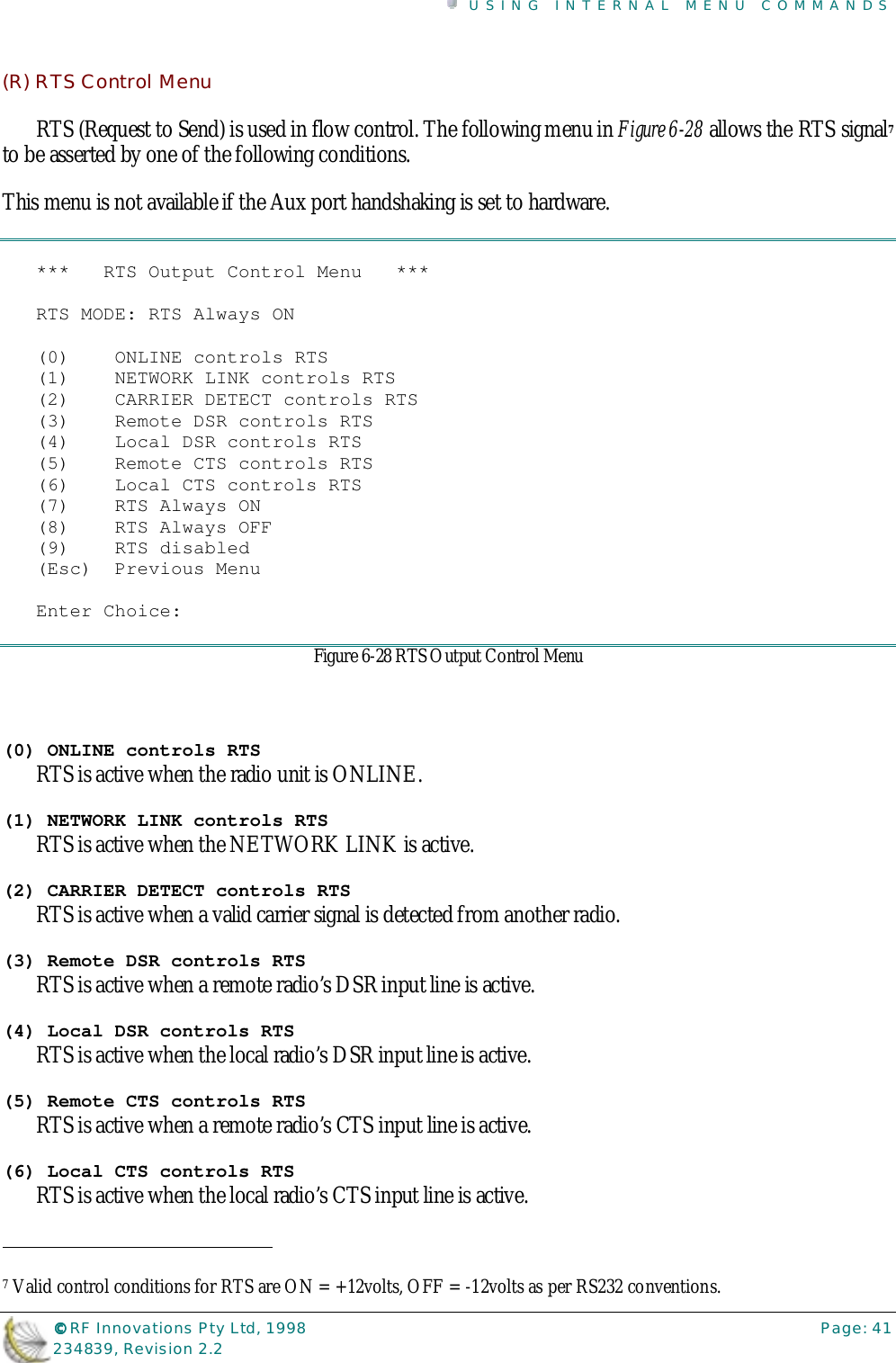 USING INTERNAL MENU COMMANDS

(R) RTS Control Menu

RTS (Request to Send) is used in flow control. The following menu in Figure 6-28 allows the RTS signal$^7$ to be asserted by one of the following conditions.

This menu is not available if the Aux port handshaking is set to hardware.

*** RTS Output Control Menu ***

RTS MODE: RTS Always ON

(0) ONLINE controls RTS
(1) NETWORK LINK controls RTS
(2) CARRIER DETECT controls RTS
(3) Remote DSR controls RTS
(4) Local DSR controls RTS
(5) Remote CTS controls RTS
(6) Local CTS controls RTS
(7) RTS Always ON
(8) RTS Always OFF
(9) RTS disabled
(Esc) Previous Menu

Enter Choice:

Figure 6-28 RTS Output Control Menu

(0) ONLINE controls RTS
RTS is active when the radio unit is ONLINE.

(1) NETWORK LINK controls RTS
RTS is active when the NETWORK LINK is active.

(2) CARRIER DETECT controls RTS
RTS is active when a valid carrier signal is detected from another radio.

(3) Remote DSR controls RTS
RTS is active when a remote radio's DSR input line is active.

(4) Local DSR controls RTS
RTS is active when the local radio's DSR input line is active.

(5) Remote CTS controls RTS
RTS is active when a remote radio's CTS input line is active.

(6) Local CTS controls RTS
RTS is active when the local radio's CTS input line is active.

$^7$ Valid control conditions for RTS are ON = +12volts, OFF = -12volts as per RS232 conventions.

© RF Innovations Pty Ltd, 1998
234839, Revision 2.2
Page: 41